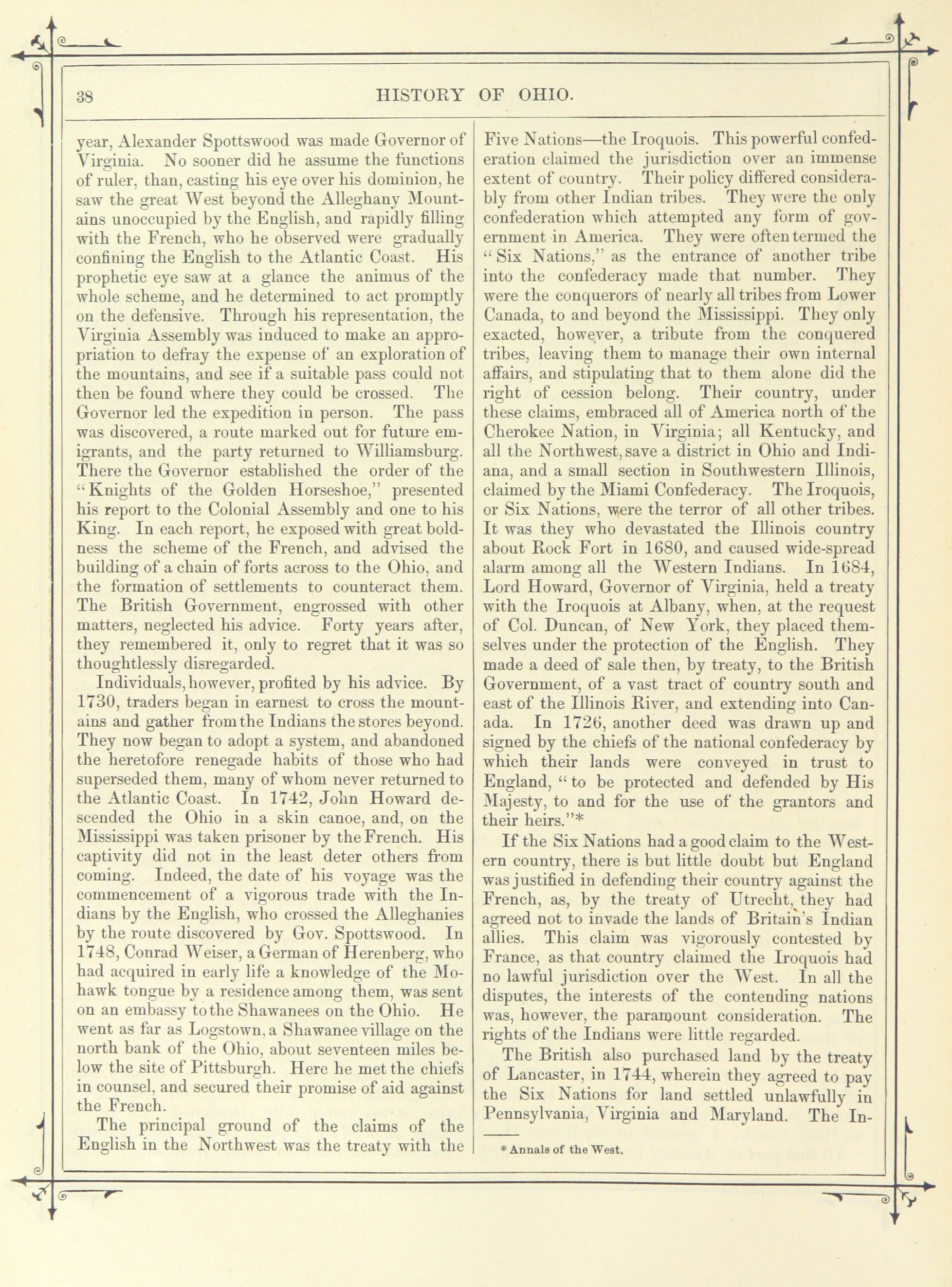 38 HISTORY OF OHIO.

year, Alexander Spottswood was made Governor of Virginia. No sooner did he assume the functions of ruler, than, casting his eye over his dominion, he saw the great West beyond the Alleghany Mountains unoccupied by the English, and rapidly filling with the French, who he observed were gradually confining the English to the Atlantic Coast. His prophetic eye saw at a glance the animus of the whole scheme, and he determined to act promptly on the defensive. Through his representation, the Virginia Assembly was induced to make an appropriation to defray the expense of an exploration of the mountains, and see if a suitable pass could not then be found where they could be crossed. The Governor led the expedition in person. The pass was discovered, a route marked out for future emigrants, and the party returned to Williamsburg. There the Governor established the order of the "Knights of the Golden Horseshoe," presented his report to the Colonial Assembly and one to his King. In each report, he exposed with great boldness the scheme of the French, and advised the building of a chain of forts across to the Ohio, and the formation of settlements to counteract them. The British Government, engrossed with other matters, neglected his advice. Forty years after, they remembered it, only to regret that it was so thoughtlessly disregarded.

Individuals, however, profited by his advice. By 1730, traders began in earnest to cross the mountains and gather from the Indians the stores beyond. They now began to adopt a system, and abandoned the heretofore renegade habits of those who had superseded them, many of whom never returned to the Atlantic Coast. In 1742, John Howard descended the Ohio in a skin canoe, and, on the Mississippi was taken prisoner by the French. His captivity did not in the least deter others from coming. Indeed, the date of his voyage was the commencement of a vigorous trade with the Indians by the English, who crossed the Alleghanies by the route discovered by Gov. Spottswood. In 1748, Conrad Weiser, a German of Herenberg, who had acquired in early life a knowledge of the Mohawk tongue by a residence among them, was sent on an embassy to the Shawanees on the Ohio. He went as far as Logstown, a Shawanee village on the north bank of the Ohio, about seventeen miles below the site of Pittsburgh. Here he met the chiefs in counsel, and secured their promise of aid against the French.

The principal ground of the claims of the English in the Northwest was the treaty with the Five Nations—the Iroquois. This powerful confederation claimed the jurisdiction over an immense extent of country. Their policy differed considerably from other Indian tribes. They were the only confederation which attempted any form of government in America. They were often termed the "Six Nations," as the entrance of another tribe into the confederacy made that number. They were the conquerors of nearly all tribes from Lower Canada, to and beyond the Mississippi. They only exacted, however, a tribute from the conquered tribes, leaving them to manage their own internal affairs, and stipulating that to them alone did the right of cession belong. Their country, under these claims, embraced all of America north of the Cherokee Nation, in Virginia; all Kentucky, and all the Northwest, save a district in Ohio and Indiana, and a small section in Southwestern Illinois, claimed by the Miami Confederacy. The Iroquois, or Six Nations, were the terror of all other tribes. It was they who devastated the Illinois country about Rock Fort in 1680, and caused wide-spread alarm among all the Western Indians. In 1684, Lord Howard, Governor of Virginia, held a treaty with the Iroquois at Albany, when, at the request of Col. Duncan, of New York, they placed themselves under the protection of the English. They made a deed of sale then, by treaty, to the British Government, of a vast tract of country south and east of the Illinois River, and extending into Canada. In 1726, another deed was drawn up and signed by the chiefs of the national confederacy by which their lands were conveyed in trust to England, "to be protected and defended by His Majesty, to and for the use of the grantors and their heirs."*

If the Six Nations had a good claim to the Western country, there is but little doubt but England was justified in defending their country against the French, as, by the treaty of Utrecht, they had agreed not to invade the lands of Britain's Indian allies. This claim was vigorously contested by France, as that country claimed the Iroquois had no lawful jurisdiction over the West. In all the disputes, the interests of the contending nations was, however, the paramount consideration. The rights of the Indians were little regarded.

The British also purchased land by the treaty of Lancaster, in 1744, wherein they agreed to pay the Six Nations for land settled unlawfully in Pennsylvania, Virginia and Maryland. The In-

* Annals of the West.